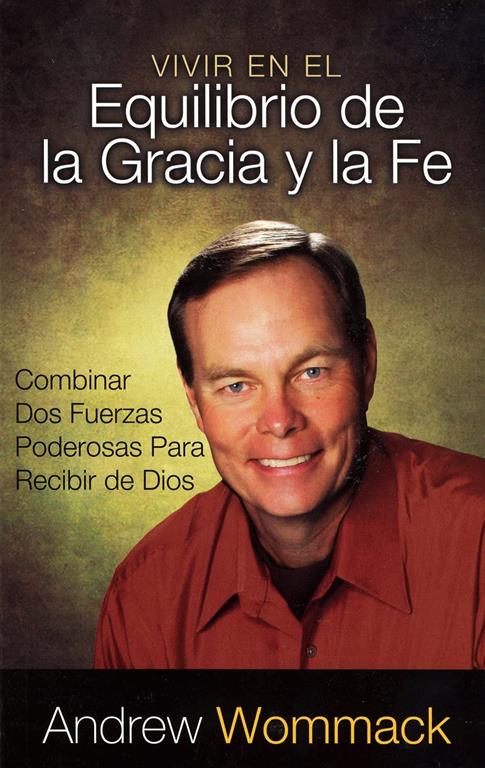 VIVIR EN EL
Equilibrio de la Gracia y la Fe

Combinar Dos Fuerzas Poderosas Para Recibir de Dios

Andrew Wommack